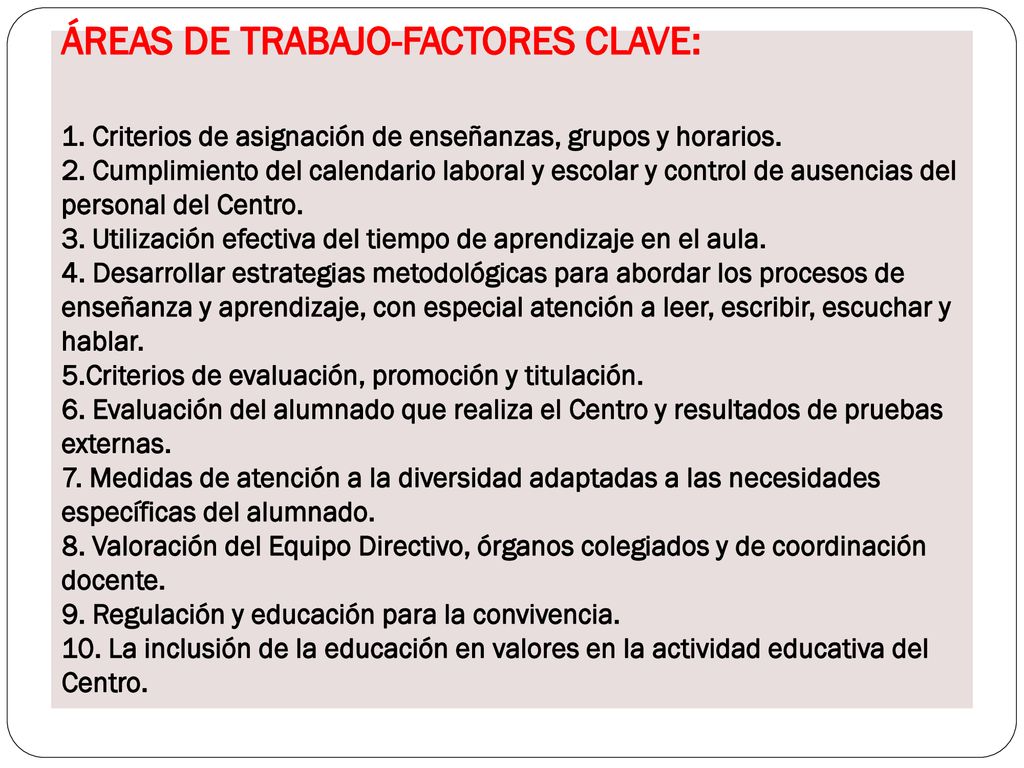 ÁREAS DE TRABAJO-FACTORES CLAVE:

1. Criterios de asignación de enseñanzas, grupos y horarios.
2. Cumplimiento del calendario laboral y escolar y control de ausencias del personal del Centro.
3. Utilización efectiva del tiempo de aprendizaje en el aula.
4. Desarrollar estrategias metodológicas para abordar los procesos de enseñanza y aprendizaje, con especial atención a leer, escribir, escuchar y hablar.
5.Criterios de evaluación, promoción y titulación.
6. Evaluación del alumnado que realiza el Centro y resultados de pruebas externas.
7. Medidas de atención a la diversidad adaptadas a las necesidades específicas del alumnado.
8. Valoración del Equipo Directivo, órganos colegiados y de coordinación docente.
9. Regulación y educación para la convivencia.
10. La inclusión de la educación en valores en la actividad educativa del Centro.